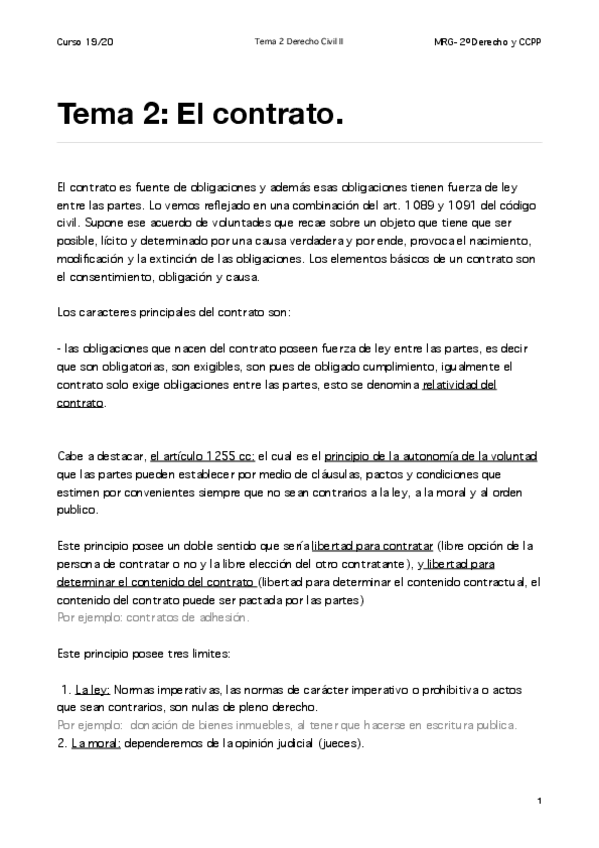 Curso 19/20

Tema 2 Derecho Civil II

MRG- 2º Derecho y CCPP

Tema 2: El contrato.

El contrato es fuente de obligaciones y además esas obligaciones tienen fuerza de ley entre las partes. Lo vemos reflejado en una combinación del art. 1089 y 1091 del código civil. Supone ese acuerdo de voluntades que recae sobre un objeto que tiene que ser posible, lícito y determinado por una causa verdadera y por ende, provoca el nacimiento, modificación y la extinción de las obligaciones. Los elementos básicos de un contrato son el consentimiento, obligación y causa.

Los caracteres principales del contrato son:

- las obligaciones que nacen del contrato poseen fuerza de ley entre las partes, es decir que son obligatorias, son exigibles, son pues de obligado cumplimiento, igualmente el contrato solo exige obligaciones entre las partes, esto se denomina relatividad del contrato.

Cabe a destacar, el artículo 1255 cc: el cual es el principio de la autonomía de la voluntad que las partes pueden establecer por medio de cláusulas, pactos y condiciones que estimen por convenientes siempre que no sean contrarios a la ley, a la moral y al orden publico.

Este principio posee un doble sentido que sería libertad para contratar (libre opción de la persona de contratar o no y la libre elección del otro contratante), y libertad para determinar el contenido del contrato (libertad para determinar el contenido contractual, el contenido del contrato puede ser pactada por las partes)
Por ejemplo: contratos de adhesión.

Este principio posee tres limites:

1. La ley: Normas imperativas, las normas de carácter imperativo o prohibitiva o actos que sean contrarios, son nulas de pleno derecho.
Por ejemplo: donación de bienes inmuebles, al tener que hacerse en escritura publica.
2. La moral: dependeremos de la opinión judicial (jueces).

1